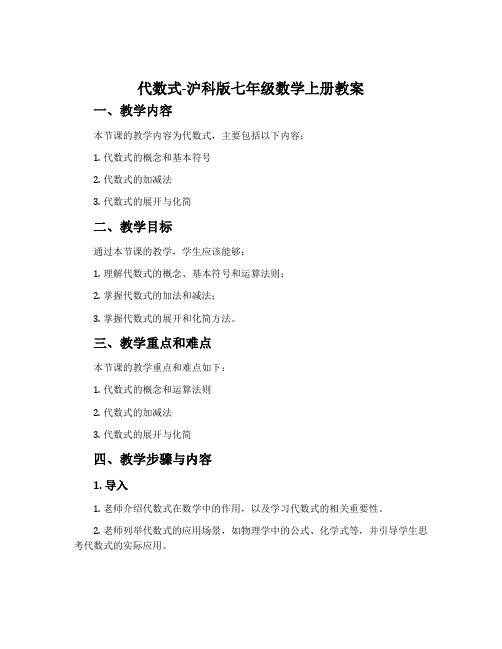 代数式-沪科版七年级数学上册教案

一、教学内容

本节课的教学内容为代数式，主要包括以下内容：

1. 代数式的概念和基本符号

2. 代数式的加减法

3. 代数式的展开与化简

二、教学目标

通过本节课的教学，学生应该能够：

1. 理解代数式的概念、基本符号和运算法则；

2. 掌握代数式的加法和减法；

3. 掌握代数式的展开和化简方法。

三、教学重点和难点

本节课的教学重点和难点如下：

1. 代数式的概念和运算法则

2. 代数式的加减法

3. 代数式的展开与化简

四、教学步骤与内容

1. 导入

1. 老师介绍代数式在数学中的作用，以及学习代数式的相关重要性。

2. 老师列举代数式的应用场景，如物理学中的公式、化学式等，并引导学生思考代数式的实际应用。